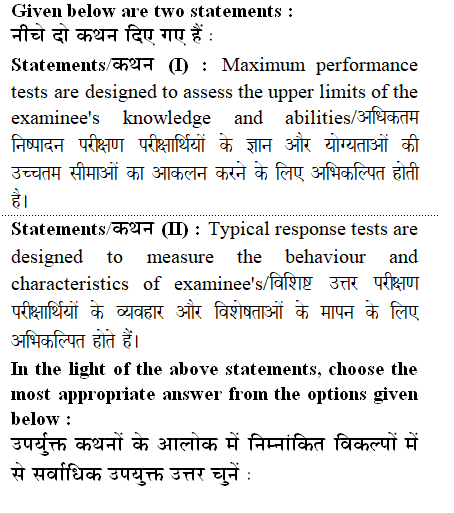 Given below are two statements :
नीचे दो कथन दिए गए हैं :

Statements/कथन (I) : Maximum performance tests are designed to assess the upper limits of the examinee's knowledge and abilities/अधिकतम निष्पादन परीक्षण परीक्षार्थियों के ज्ञान और योग्यताओं की उच्चतम सीमाओं का आकलन करने के लिए अभिकल्पित होती है।

Statements/कथन (II) : Typical response tests are designed to measure the behaviour and characteristics of examinee's/विशिष्ट उत्तर परीक्षण परीक्षार्थियों के व्यवहार और विशेषताओं के मापन के लिए अभिकल्पित होते हैं।

In the light of the above statements, choose the most appropriate answer from the options given below :
उपर्युक्त कथनों के आलोक में निम्नांकित विकल्पों में से सर्वाधिक उपयुक्त उत्तर चुनें :